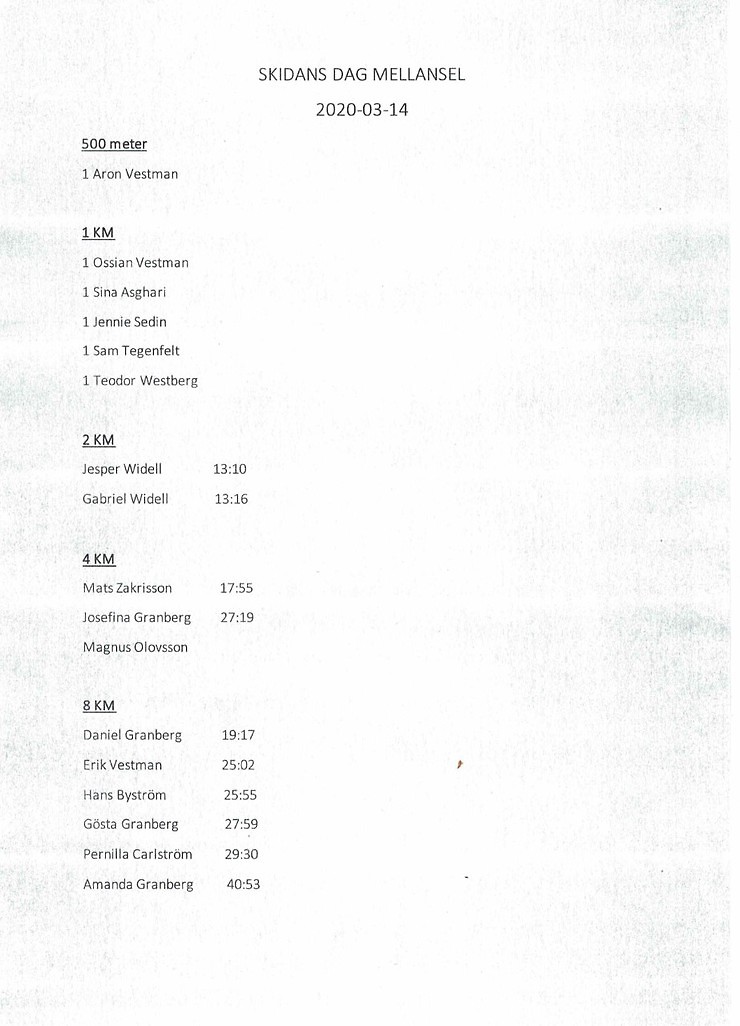 SKIDANS DAG MELLANSEL

2020-03-14

500 meter

1 Aron Vestman

1 KM

1 Ossian Vestman

1 Sina Asghari

1 Jennie Sedin

1 Sam Tegenfelt

1 Teodor Westberg

2 KM

Jesper Widell 13:10

Gabriel Widell 13:16

4 KM

Mats Zakrisson 17:55

Josefina Granberg 27:19

Magnus Olovsson

8 KM

Daniel Granberg 19:17

Erik Vestman 25:02

Hans Byström 25:55

Gösta Granberg 27:59

Pernilla Carlström 29:30

Amanda Granberg 40:53